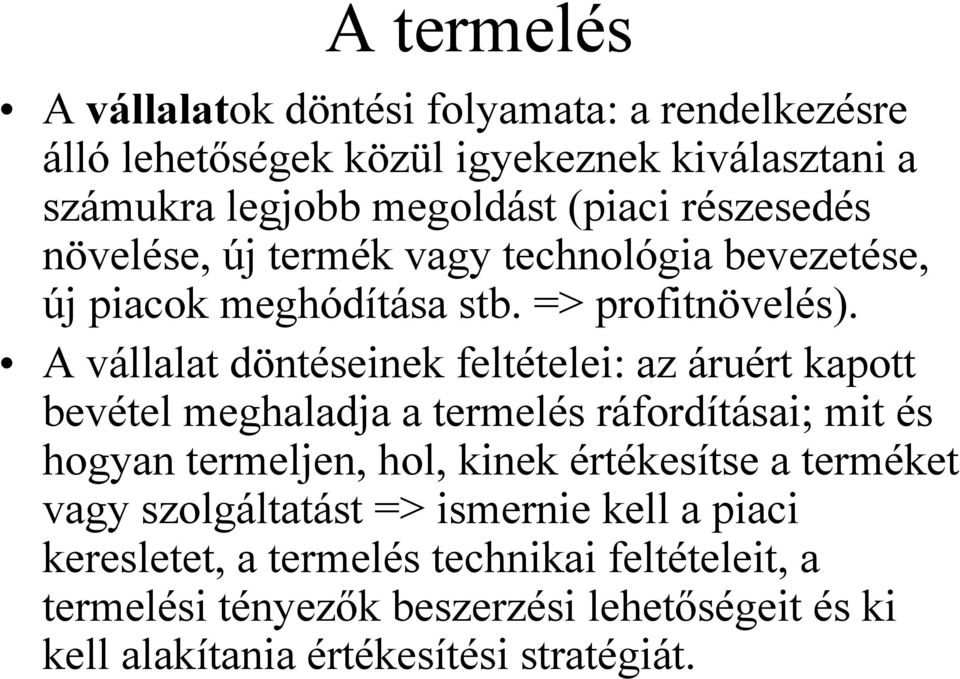 A termelés

• A vállalatok döntési folyamata: a rendelkezésre álló lehetőségek közül igyekeznek kiválasztani a számukra legjobb megoldást (piaci részesedés növelése, új termék vagy technológia bevezetése, új piacok meghódítása stb. => profitnövelés).

• A vállalat döntéseinek feltételei: az áruért kapott bevétel meghaladja a termelés ráfordításai; mit és hogyan termeljen, hol, kinek értékesítse a terméket vagy szolgáltatást => ismernie kell a piaci keresletet, a termelés technikai feltételeit, a termelési tényezők beszerzési lehetőségeit és ki kell alakítania értékesítési stratégiát.